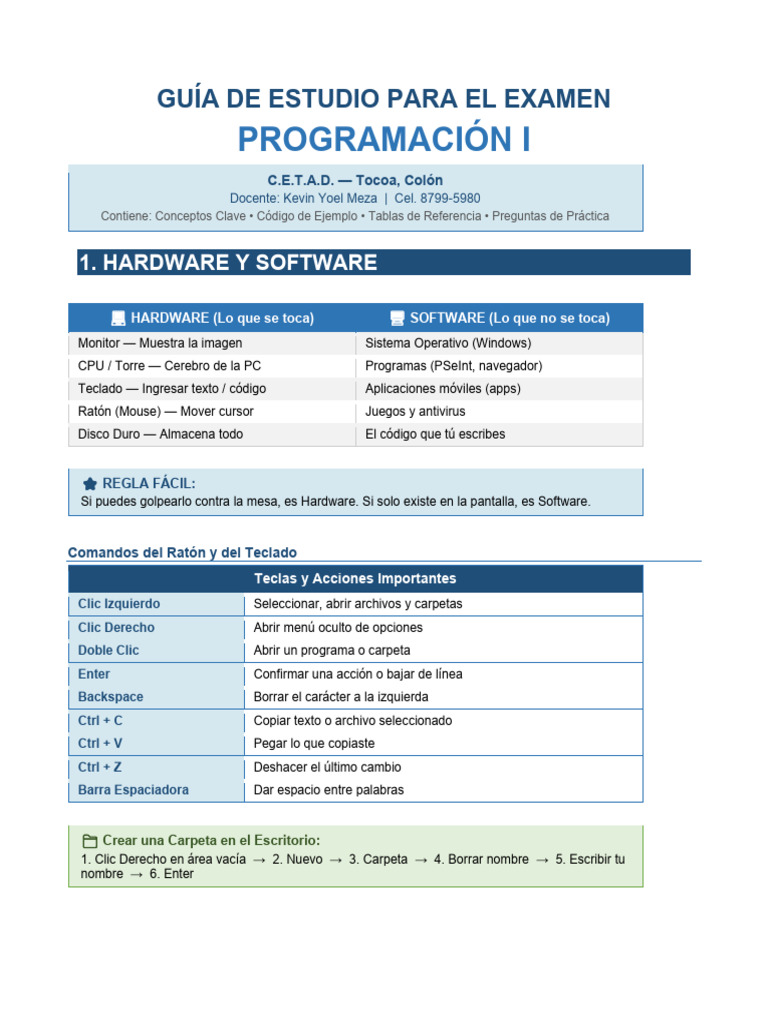 GUÍA DE ESTUDIO PARA EL EXAMEN
PROGRAMACIÓN I

C.E.T.A.D. — Tocoa, Colón
Docente: Kevin Yoel Meza | Cel. 8799-5980
Contiene: Conceptos Clave • Código de Ejemplo • Tablas de Referencia • Preguntas de Práctica

1. HARDWARE Y SOFTWARE

| HARDWARE (Lo que se toca) | SOFTWARE (Lo que no se toca) |
|---|---|
| Monitor — Muestra la imagen | Sistema Operativo (Windows) |
| CPU / Torre — Cerebro de la PC | Programas (PSeInt, navegador) |
| Teclado — Ingresar texto / código | Aplicaciones móviles (apps) |
| Ratón (Mouse) — Mover cursor | Juegos y antivirus |
| Disco Duro — Almacena todo | El código que tú escribes |

REGLA FÁCIL:
Si puedes golpearlo contra la mesa, es Hardware. Si solo existe en la pantalla, es Software.

Comandos del Ratón y del Teclado

| Teclas y Acciones Importantes | |
|---|---|
| Clic Izquierdo | Seleccionar, abrir archivos y carpetas |
| Clic Derecho | Abrir menú oculto de opciones |
| Doble Clic | Abrir un programa o carpeta |
| Enter | Confirmar una acción o bajar de línea |
| Backspace | Borrar el carácter a la izquierda |
| Ctrl + C | Copiar texto o archivo seleccionado |
| Ctrl + V | Pegar lo que copiaste |
| Ctrl + Z | Deshacer el último cambio |
| Barra Espaciadora | Dar espacio entre palabras |

Crear una Carpeta en el Escritorio:
1. Clic Derecho en área vacía → 2. Nuevo → 3. Carpeta → 4. Borrar nombre → 5. Escribir tu nombre → 6. Enter